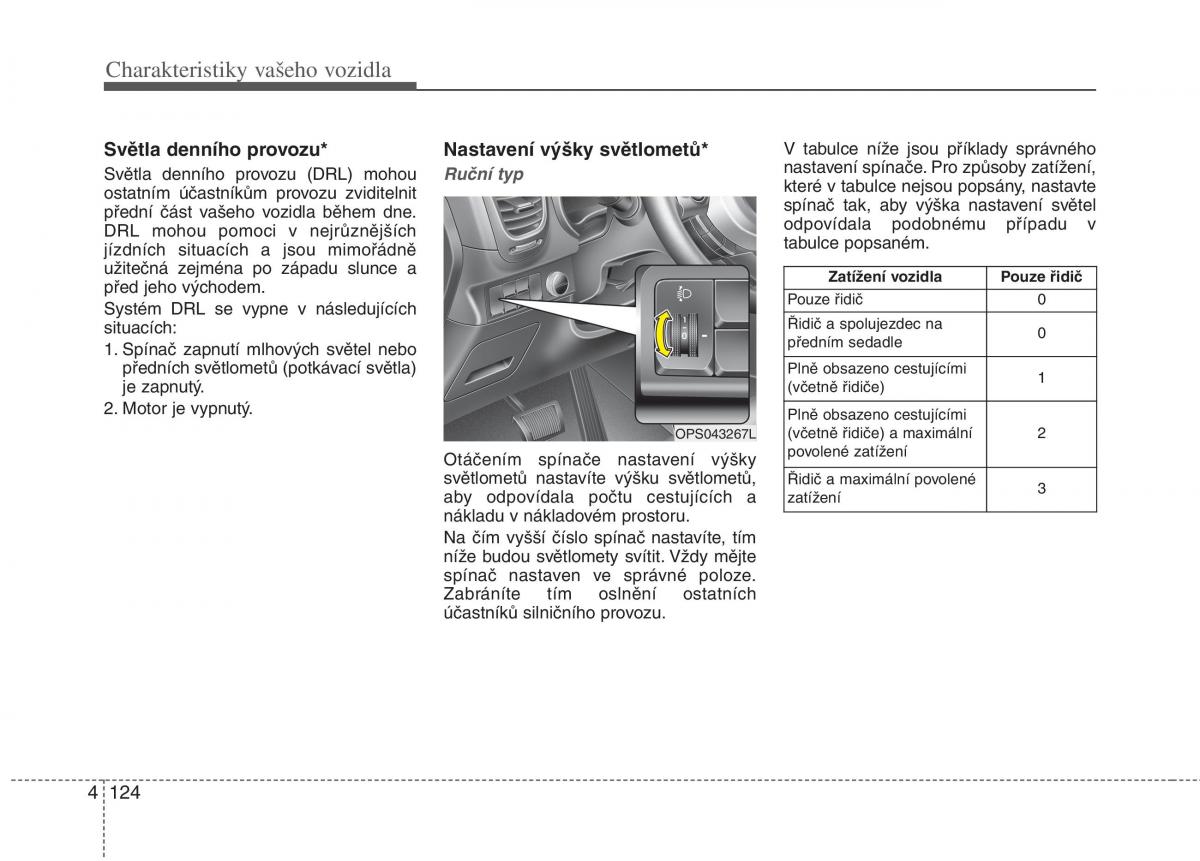 Charakteristiky vašeho vozidla

Světla denního provozu*

Světla denního provozu (DRL) mohou ostatním účastníkům provozu zviditelnit přední část vašeho vozidla během dne. DRL mohou pomoci v nejrůznějších jízdních situacích a jsou mimořádně užitečná zejména po západu slunce a před jeho východem.

Systém DRL se vypne v následujících situacích:

1. Spínač zapnutí mlhových světel nebo předních světlometů (potkávací světla) je zapnutý.
2. Motor je vypnutý.

Nastavení výšky světlometů*

Ruční typ

OPS043267L

Otáčením spínače nastavení výšky světlometů nastavíte výšku světlometů, aby odpovídala počtu cestujících a nákladu v nákladovém prostoru.

Na čím vyšší číslo spínač nastavíte, tím níže budou světlomety svítit. Vždy mějte spínač nastaven ve správné poloze. Zabráníte tím oslnění ostatních účastníků silničního provozu.

V tabulce níže jsou příklady správného nastavení spínače. Pro způsoby zatížení, které v tabulce nejsou popsány, nastavte spínač tak, aby výška nastavení světel odpovídala podobnému případu v tabulce popsaném.

| Zatížení vozidla | Pouze řidič |
|---|---|
| Pouze řidič | 0 |
| Řidič a spolujezdec na předním sedadle | 0 |
| Plně obsazeno cestujícími (včetně řidiče) | 1 |
| Plně obsazeno cestujícími (včetně řidiče) a maximální povolené zatížení | 2 |
| Řidič a maximální povolené zatížení | 3 |

4 124